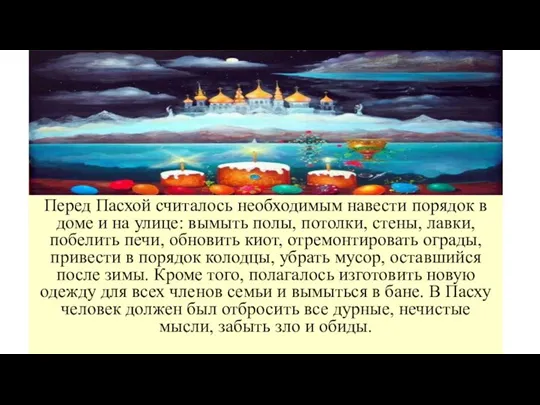 Перед Пасхой считалось необходимым навести порядок в доме и на улице: вымыть полы, потолки, стены, лавки, побелить печи, обновить киот, отремонтировать ограды, привести в порядок колодцы, убрать мусор, оставшийся после зимы. Кроме того, полагалось изготовить новую одежду для всех членов семьи и вымыться в бане. В Пасху человек должен был отбросить все дурные, нечистые мысли, забыть зло и обиды.